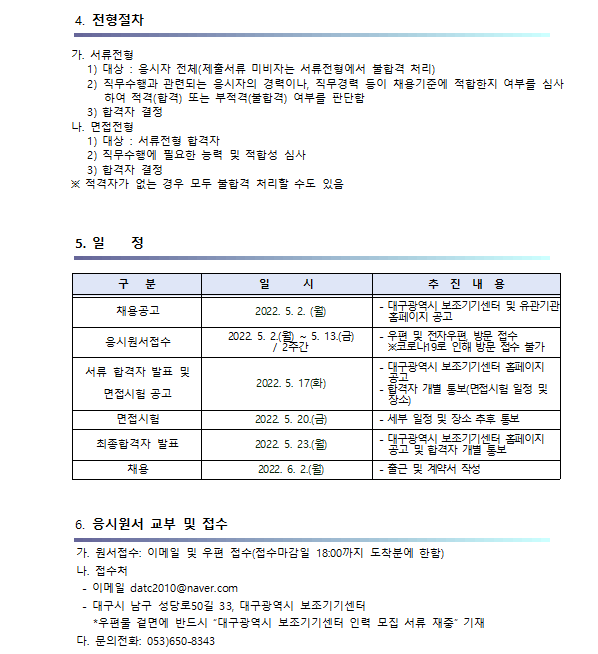 4. 전형절차

가. 서류전형
1) 대상 : 응시자 전체(제출서류 미비자는 서류전형에서 불합격 처리)
2) 직무수행과 관련되는 응시자의 경력이나, 직무경력 등이 채용기준에 적합한지 여부를 심사하여 적격(합격) 또는 부적격(불합격) 여부를 판단함
3) 합격자 결정
나. 면접전형
1) 대상 : 서류전형 합격자
2) 직무수행에 필요한 능력 및 적합성 심사
3) 합격자 결정
※ 적격자가 없는 경우 모두 불합격 처리할 수도 있음

5. 일 정

| 구 분 | 일 시 | 추 진 내 용 |
|---|---|---|
| 채용공고 | 2022. 5. 2. (월) | - 대구광역시 보조기기센터 및 유관기관 홈페이지 공고 |
| 응시원서접수 | 2022. 5. 2.(월) ~ 5. 13.(금) / 2주간 | - 우편 및 전자우편, 방문 접수 ※코로나19로 인해 방문 접수 불가 |
| 서류 합격자 발표 및 면접시험 공고 | 2022. 5. 17(화) | - 대구광역시 보조기기센터 홈페이지 공고 - 합격자 개별 통보(면접시험 일정 및 장소) |
| 면접시험 | 2022. 5. 20.(금) | - 세부 일정 및 장소 추후 통보 |
| 최종합격자 발표 | 2022. 5. 23.(월) | - 대구광역시 보조기기센터 홈페이지 공고 및 합격자 개별 통보 |
| 채용 | 2022. 6. 2.(월) | - 출근 및 계약서 작성 |

6. 응시원서 교부 및 접수

가. 원서접수: 이메일 및 우편 접수(접수마감일 18:00까지 도착분에 한함)
나. 접수처
- 이메일 datc2010@naver.com
- 대구시 남구 성당로50길 33, 대구광역시 보조기기센터
*우편물 겉면에 반드시 "대구광역시 보조기기센터 인력 모집 서류 재중" 기재
다. 문의전화: 053)650-8343